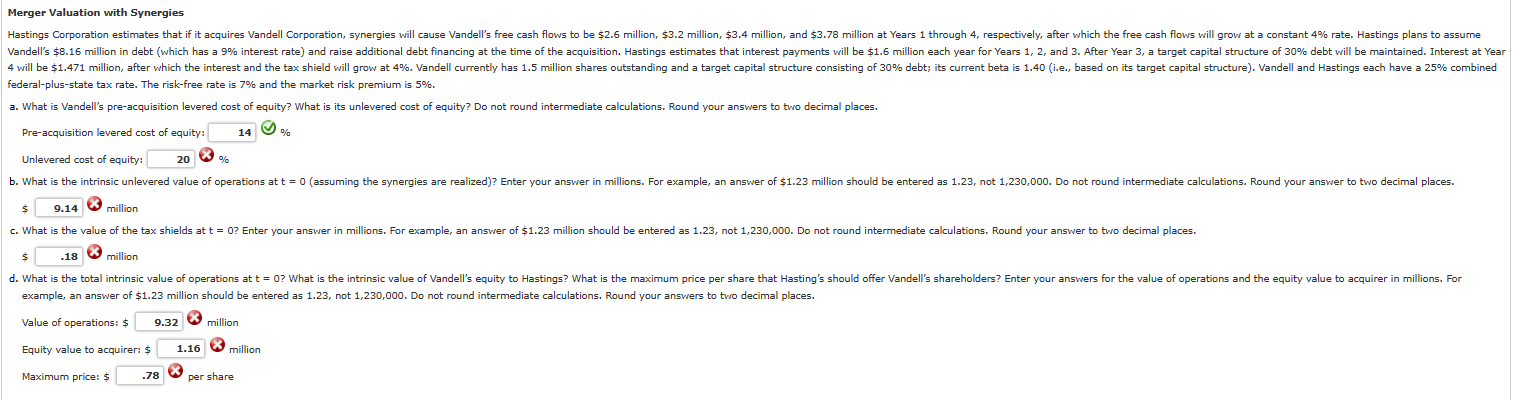 Merger Valuation with Synergies

Hastings Corporation estimates that if it acquires Vandell Corporation, synergies will cause Vandell's free cash flows to be \$2.6 million, \$3.2 million, \$3.4 million, and \$3.78 million at Years 1 through 4, respectively, after which the free cash flows will grow at a constant 4% rate. Hastings plans to assume Vandell's \$8.16 million in debt (which has a 9% interest rate) and raise additional debt financing at the time of the acquisition. Hastings estimates that interest payments will be \$1.6 million each year for Years 1, 2, and 3. After Year 3, a target capital structure of 30% debt will be maintained. Interest at Year 4 will be \$1.471 million, after which the interest and the tax shield will grow at 4%. Vandell currently has 1.5 million shares outstanding and a target capital structure consisting of 30% debt; its current beta is 1.40 (i.e., based on its target capital structure). Vandell and Hastings each have a 25% combined federal-plus-state tax rate. The risk-free rate is 7% and the market risk premium is 5%.

a. What is Vandell's pre-acquisition levered cost of equity? What is its unlevered cost of equity? Do not round intermediate calculations. Round your answers to two decimal places.

Pre-acquisition levered cost of equity: 14 %

Unlevered cost of equity: 20 %

b. What is the intrinsic unlevered value of operations at t = 0 (assuming the synergies are realized)? Enter your answer in millions. For example, an answer of \$1.23 million should be entered as 1.23, not 1,230,000. Do not round intermediate calculations. Round your answer to two decimal places.

\$ 9.14 million

c. What is the value of the tax shields at t = 0? Enter your answer in millions. For example, an answer of \$1.23 million should be entered as 1.23, not 1,230,000. Do not round intermediate calculations. Round your answer to two decimal places.

\$ .18 million

d. What is the total intrinsic value of operations at t = 0? What is the intrinsic value of Vandell's equity to Hastings? What is the maximum price per share that Hasting's should offer Vandell's shareholders? Enter your answers for the value of operations and the equity value to acquirer in millions. For example, an answer of \$1.23 million should be entered as 1.23, not 1,230,000. Do not round intermediate calculations. Round your answers to two decimal places.

Value of operations: \$ 9.32 million

Equity value to acquirer: \$ 1.16 million

Maximum price: \$ .78 per share